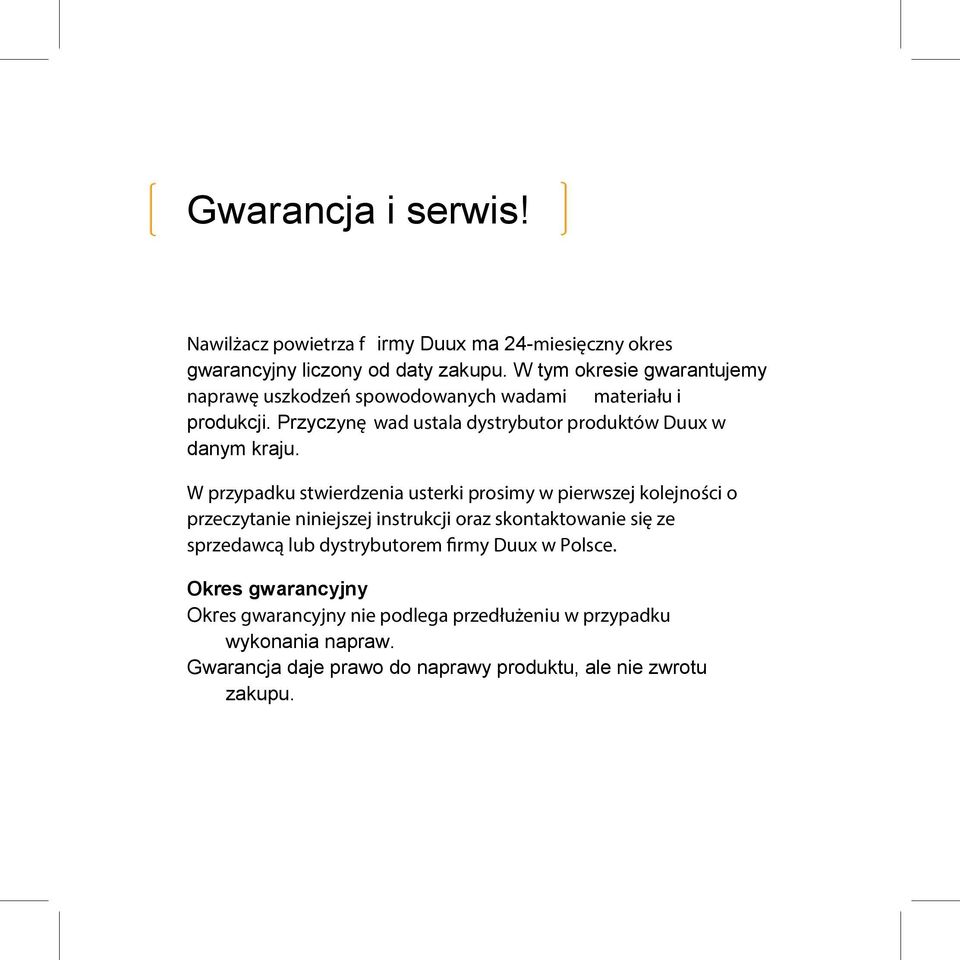 Gwarancja i serwis!

Nawilżacz powietrza f irmy Duux ma 24-miesięczny okres gwarancyjny liczony od daty zakupu. W tym okresie gwarantujemy naprawę uszkodzeń spowodowanych wadami materiału i produkcji. Przyczynę wad ustala dystrybutor produktów Duux w danym kraju.

W przypadku stwierdzenia usterki prosimy w pierwszej kolejności o przeczytanie niniejszej instrukcji oraz skontaktowanie się ze sprzedawcą lub dystrybutorem firmy Duux w Polsce.

Okres gwarancyjny
Okres gwarancyjny nie podlega przedłużeniu w przypadku wykonania napraw.
Gwarancja daje prawo do naprawy produktu, ale nie zwrotu zakupu.